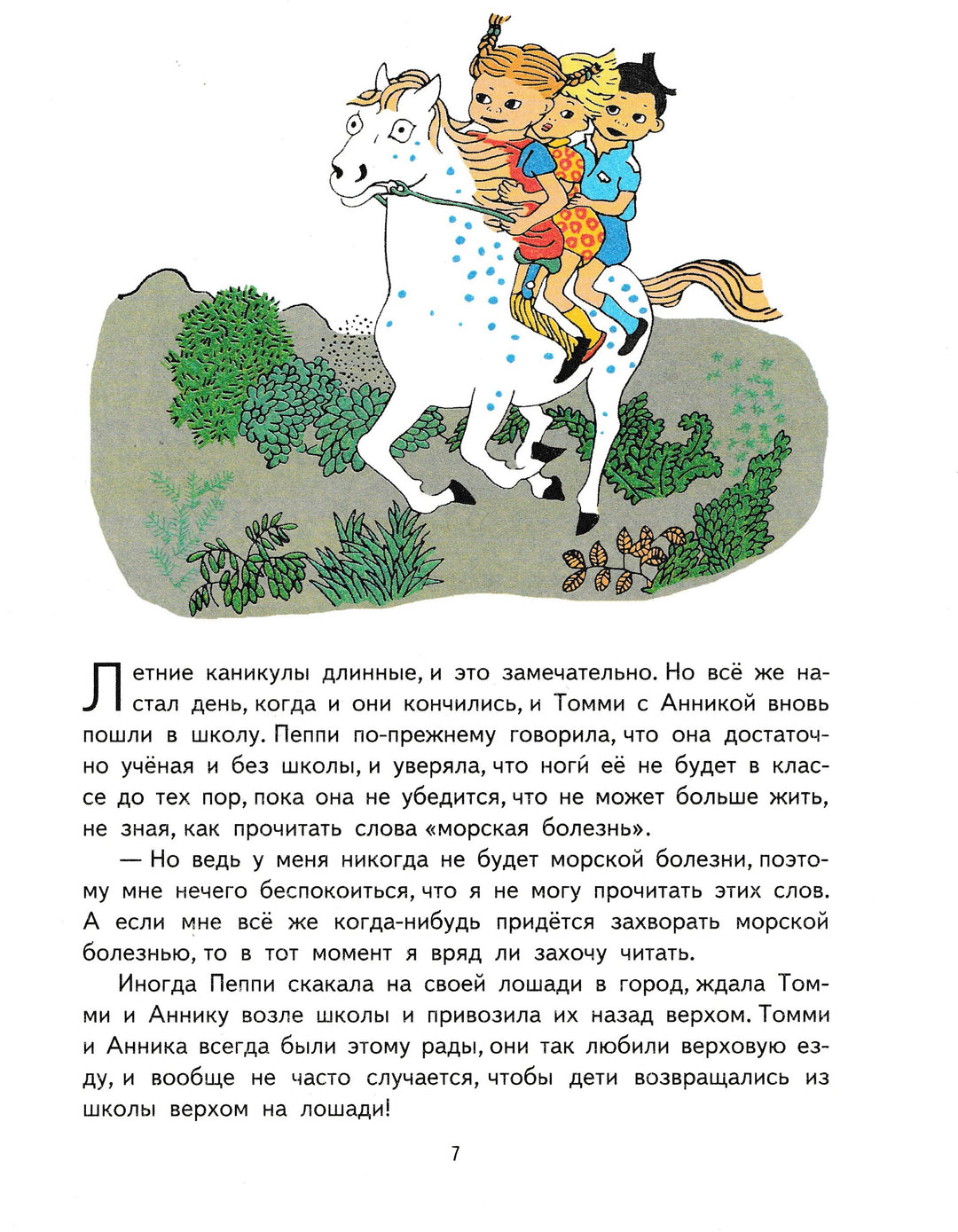 Летние каникулы длинные, и это замечательно. Но всё же настал день, когда и они кончились, и Томми с Анникой вновь пошли в школу. Пеппи по-прежнему говорила, что она достаточно учёная и без школы, и уверяла, что ноги́ её не будет в классе до тех пор, пока она не убедится, что не может больше жить, не зная, как прочитать слова «морская болезнь».

— Но ведь у меня никогда не будет морской болезни, поэтому мне нечего беспокоиться, что я не могу прочитать этих слов. А если мне всё же когда-нибудь придётся захворать морской болезнью, то в тот момент я вряд ли захочу читать.

Иногда Пеппи скакала на своей лошади в город, ждала Томми и Аннику возле школы и привозила их назад верхом. Томми и Анника всегда были этому рады, они так любили верховую езду, и вообще не часто случается, чтобы дети возвращались из школы верхом на лошади!

7